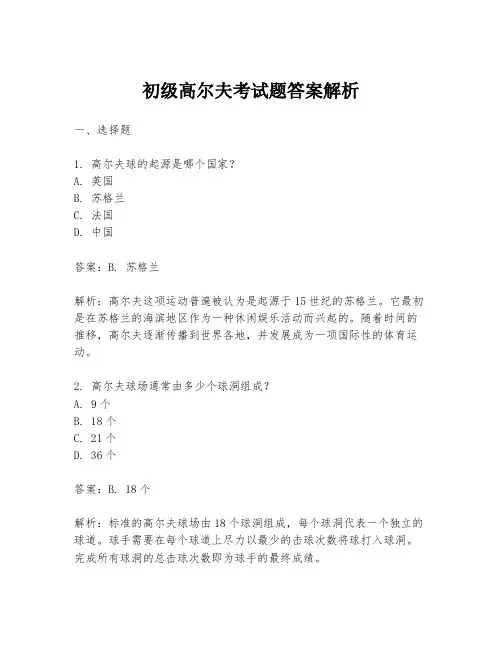 初级高尔夫考试题答案解析

一、选择题

1. 高尔夫球的起源是哪个国家？
A. 英国
B. 苏格兰
C. 法国
D. 中国

答案：B. 苏格兰

解析：高尔夫这项运动普遍被认为是起源于15世纪的苏格兰。它最初是在苏格兰的海滨地区作为一种休闲娱乐活动而兴起的。随着时间的推移，高尔夫逐渐传播到世界各地，并发展成为一项国际性的体育运动。

2. 高尔夫球场通常由多少个球洞组成？
A. 9个
B. 18个
C. 21个
D. 36个

答案：B. 18个

解析：标准的高尔夫球场由18个球洞组成，每个球洞代表一个独立的球道。球手需要在每个球道上尽力以最少的击球次数将球打入球洞。完成所有球洞的总击球次数即为球手的最终成绩。